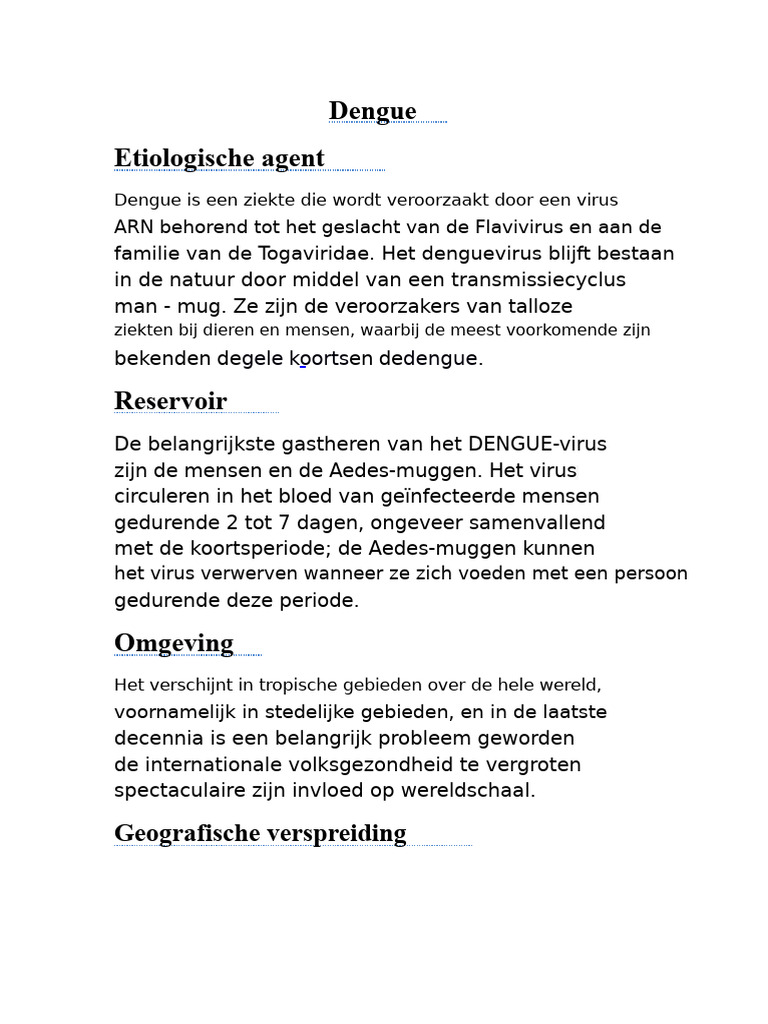 Dengue

Etiologische agent

Dengue is een ziekte die wordt veroorzaakt door een virus ARN behorend tot het geslacht van de Flavivirus en aan de familie van de Togaviridae. Het denguevirus blijft bestaan in de natuur door middel van een transmissiecyclus man - mug. Ze zijn de veroorzakers van talloze ziekten bij dieren en mensen, waarbij de meest voorkomende zijn bekenden degele koortsen dedengue.

Reservoir

De belangrijkste gastheren van het DENGUE-virus zijn de mensen en de Aedes-muggen. Het virus circuleren in het bloed van geïnfecteerde mensen gedurende 2 tot 7 dagen, ongeveer samenvallend met de koortsperiode; de Aedes-muggen kunnen het virus verwerven wanneer ze zich voeden met een persoon gedurende deze periode.

Omgeving

Het verschijnt in tropische gebieden over de hele wereld, voornamelijk in stedelijke gebieden, en in de laatste decennia is een belangrijk probleem geworden de internationale volksgezondheid te vergroten spectaculaire zijn invloed op wereldschaal.

Geografische verspreiding